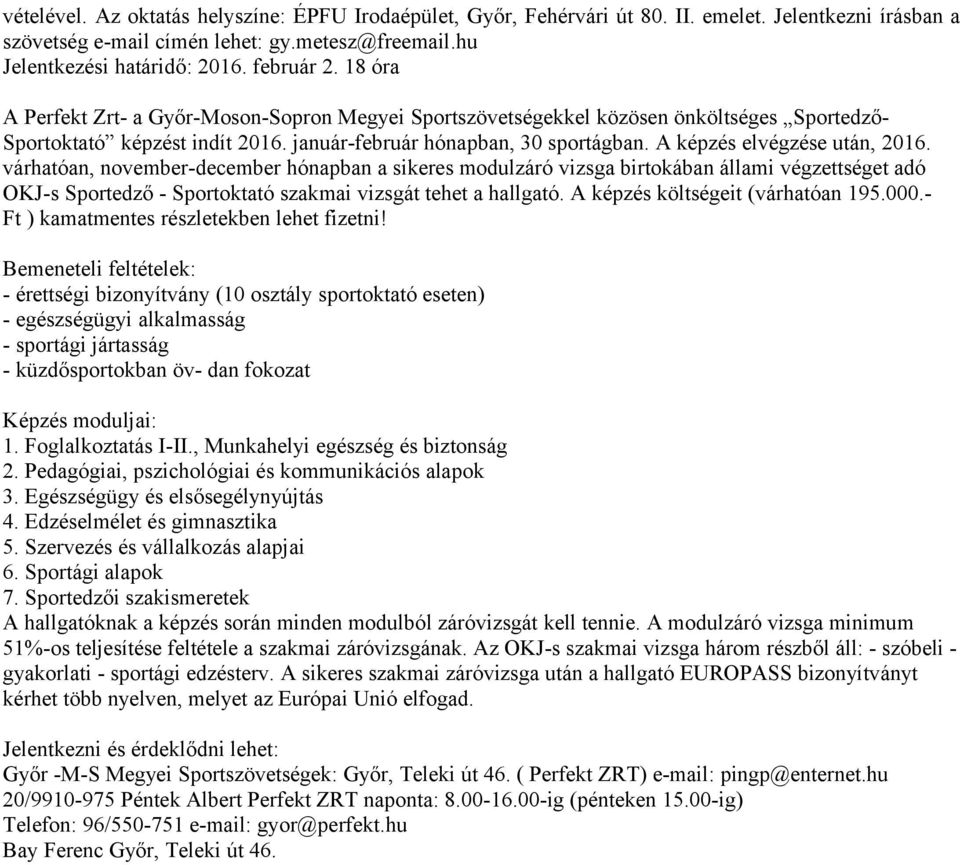 vételével. Az oktatás helyszíne: ÉPFU Irodaépület, Győr, Fehérvári út 80. II. emelet. Jelentkezni írásban a szövetség e-mail címén lehet: gy.metesz@freemail.hu
Jelentkezési határidő: 2016. február 2. 18 óra

A Perfekt Zrt- a Győr-Moson-Sopron Megyei Sportszövetségekkel közösen önköltséges „Sportedző-Sportoktató” képzést indít 2016. január-február hónapban, 30 sportágban. A képzés elvégzése után, 2016. várhatóan, november-december hónapban a sikeres modulzáró vizsga birtokában állami végzettséget adó OKJ-s Sportedző - Sportoktató szakmai vizsgát tehet a hallgató. A képzés költségeit (várhatóan 195.000.- Ft ) kamatmentes részletekben lehet fizetni!

Bemeneteli feltételek:
- érettségi bizonyítvány (10 osztály sportoktató eseten)
- egészségügyi alkalmasság
- sportági jártasság
- küzdősportokban öv- dan fokozat

Képzés moduljai:
1. Foglalkoztatás I-II., Munkahelyi egészség és biztonság
2. Pedagógiai, pszichológiai és kommunikációs alapok
3. Egészségügy és elsősegélynyújtás
4. Edzéselmélet és gimnasztika
5. Szervezés és vállalkozás alapjai
6. Sportági alapok
7. Sportedzői szakismeretek
A hallgatóknak a képzés során minden modulból záróvizsgát kell tennie. A modulzáró vizsga minimum 51%-os teljesítése feltétele a szakmai záróvizsgának. Az OKJ-s szakmai vizsga három részből áll: - szóbeli - gyakorlati - sportági edzésterv. A sikeres szakmai záróvizsga után a hallgató EUROPASS bizonyítványt kérhet több nyelven, melyet az Európai Unió elfogad.

Jelentkezni és érdeklődni lehet:
Győr -M-S Megyei Sportszövetségek: Győr, Teleki út 46. ( Perfekt ZRT) e-mail: pingp@enternet.hu
20/9910-975 Péntek Albert Perfekt ZRT naponta: 8.00-16.00-ig (pénteken 15.00-ig)
Telefon: 96/550-751 e-mail: gyor@perfekt.hu
Bay Ferenc Győr, Teleki út 46.